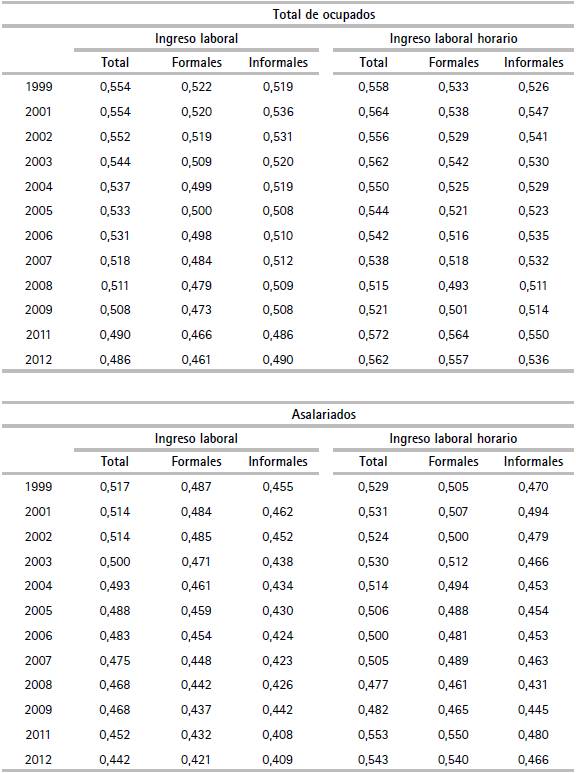 Total de ocupados

| | Ingreso laboral | | | Ingreso laboral horario | | |
|---|---|---|---|---|---|---|
| | Total | Formales | Informales | Total | Formales | Informales |
| 1999 | 0,554 | 0,522 | 0,519 | 0,558 | 0,533 | 0,526 |
| 2001 | 0,554 | 0,520 | 0,536 | 0,564 | 0,538 | 0,547 |
| 2002 | 0,552 | 0,519 | 0,531 | 0,556 | 0,529 | 0,541 |
| 2003 | 0,544 | 0,509 | 0,520 | 0,562 | 0,542 | 0,530 |
| 2004 | 0,537 | 0,499 | 0,519 | 0,550 | 0,525 | 0,529 |
| 2005 | 0,533 | 0,500 | 0,508 | 0,544 | 0,521 | 0,523 |
| 2006 | 0,531 | 0,498 | 0,510 | 0,542 | 0,516 | 0,535 |
| 2007 | 0,518 | 0,484 | 0,512 | 0,538 | 0,518 | 0,532 |
| 2008 | 0,511 | 0,479 | 0,509 | 0,515 | 0,493 | 0,511 |
| 2009 | 0,508 | 0,473 | 0,508 | 0,521 | 0,501 | 0,514 |
| 2011 | 0,490 | 0,466 | 0,486 | 0,572 | 0,564 | 0,550 |
| 2012 | 0,486 | 0,461 | 0,490 | 0,562 | 0,557 | 0,536 |

Asalariados

| | Ingreso laboral | | | Ingreso laboral horario | | |
|---|---|---|---|---|---|---|
| | Total | Formales | Informales | Total | Formales | Informales |
| 1999 | 0,517 | 0,487 | 0,455 | 0,529 | 0,505 | 0,470 |
| 2001 | 0,514 | 0,484 | 0,462 | 0,531 | 0,507 | 0,494 |
| 2002 | 0,514 | 0,485 | 0,452 | 0,524 | 0,500 | 0,479 |
| 2003 | 0,500 | 0,471 | 0,438 | 0,530 | 0,512 | 0,466 |
| 2004 | 0,493 | 0,461 | 0,434 | 0,514 | 0,494 | 0,453 |
| 2005 | 0,488 | 0,459 | 0,430 | 0,506 | 0,488 | 0,454 |
| 2006 | 0,483 | 0,454 | 0,424 | 0,500 | 0,481 | 0,453 |
| 2007 | 0,475 | 0,448 | 0,423 | 0,505 | 0,489 | 0,463 |
| 2008 | 0,468 | 0,442 | 0,426 | 0,477 | 0,461 | 0,431 |
| 2009 | 0,468 | 0,437 | 0,442 | 0,482 | 0,465 | 0,445 |
| 2011 | 0,452 | 0,432 | 0,408 | 0,553 | 0,550 | 0,480 |
| 2012 | 0,442 | 0,421 | 0,409 | 0,543 | 0,540 | 0,466 |